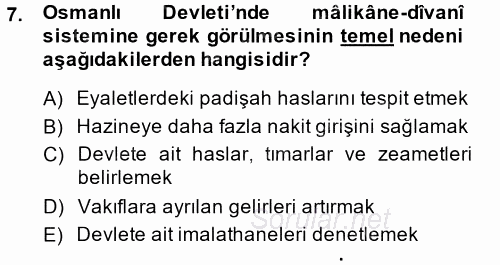 7. Osmanlı Devleti'nde mâlikâne-dîvanî sistemine gerek görülmesinin temel nedeni aşağıdakilerden hangisidir?

A) Eyaletlerdeki padişah haslarını tespit etmek
B) Hazineye daha fazla nakit girişini sağlamak
C) Devlete ait haslar, tımarlar ve zeametleri belirlemek
D) Vakıflara ayrılan gelirleri artırmak
E) Devlete ait imalathaneleri denetlemek

Sorular.net